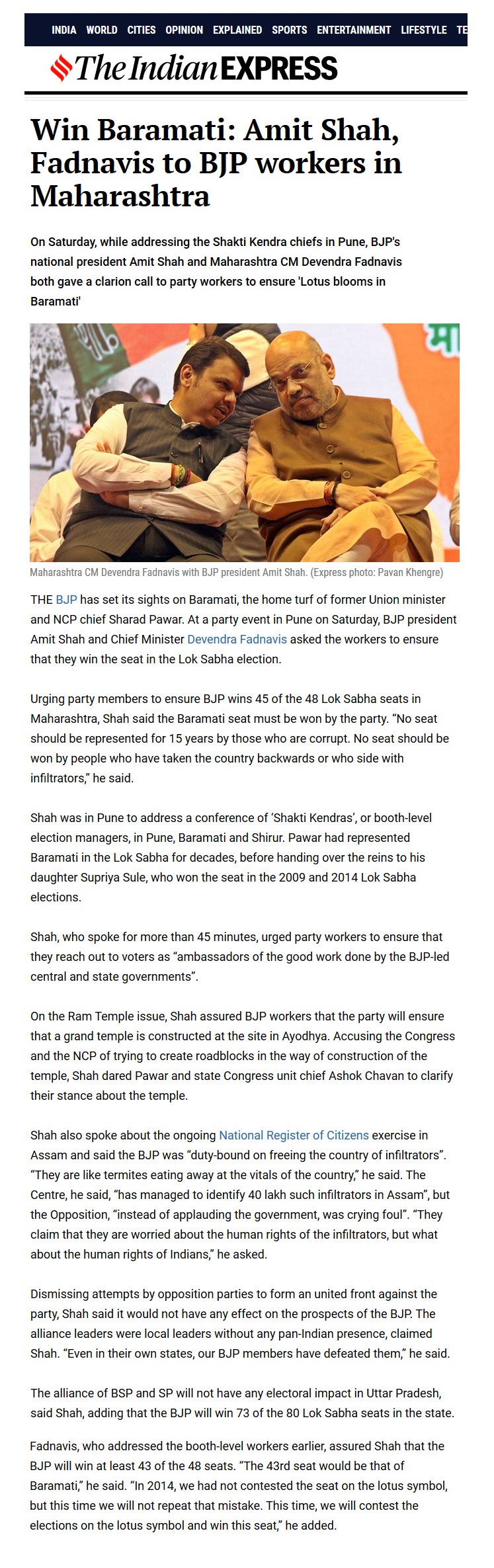 INDIA WORLD CITIES OPINION EXPLAINED SPORTS ENTERTAINMENT LIFESTYLE TE

The Indian EXPRESS

Win Baramati: Amit Shah, Fadnavis to BJP workers in Maharashtra

On Saturday, while addressing the Shakti Kendra chiefs in Pune, BJP's national president Amit Shah and Maharashtra CM Devendra Fadnavis both gave a clarion call to party workers to ensure 'Lotus blooms in Baramati'

Maharashtra CM Devendra Fadnavis with BJP president Amit Shah. (Express photo: Pavan Khengre)

THE BJP has set its sights on Baramati, the home turf of former Union minister and NCP chief Sharad Pawar. At a party event in Pune on Saturday, BJP president Amit Shah and Chief Minister Devendra Fadnavis asked the workers to ensure that they win the seat in the Lok Sabha election.

Urging party members to ensure BJP wins 45 of the 48 Lok Sabha seats in Maharashtra, Shah said the Baramati seat must be won by the party. "No seat should be represented for 15 years by those who are corrupt. No seat should be won by people who have taken the country backwards or who side with infiltrators," he said.

Shah was in Pune to address a conference of 'Shakti Kendras', or booth-level election managers, in Pune, Baramati and Shirur. Pawar had represented Baramati in the Lok Sabha for decades, before handing over the reins to his daughter Supriya Sule, who won the seat in the 2009 and 2014 Lok Sabha elections.

Shah, who spoke for more than 45 minutes, urged party workers to ensure that they reach out to voters as "ambassadors of the good work done by the BJP-led central and state governments".

On the Ram Temple issue, Shah assured BJP workers that the party will ensure that a grand temple is constructed at the site in Ayodhya. Accusing the Congress and the NCP of trying to create roadblocks in the way of construction of the temple, Shah dared Pawar and state Congress unit chief Ashok Chavan to clarify their stance about the temple.

Shah also spoke about the ongoing National Register of Citizens exercise in Assam and said the BJP was "duty-bound on freeing the country of infiltrators". "They are like termites eating away at the vitals of the country," he said. The Centre, he said, "has managed to identify 40 lakh such infiltrators in Assam", but the Opposition, "instead of applauding the government, was crying foul". "They claim that they are worried about the human rights of the infiltrators, but what about the human rights of Indians," he asked.

Dismissing attempts by opposition parties to form an united front against the party, Shah said it would not have any effect on the prospects of the BJP. The alliance leaders were local leaders without any pan-Indian presence, claimed Shah. "Even in their own states, our BJP members have defeated them," he said.

The alliance of BSP and SP will not have any electoral impact in Uttar Pradesh, said Shah, adding that the BJP will win 73 of the 80 Lok Sabha seats in the state.

Fadnavis, who addressed the booth-level workers earlier, assured Shah that the BJP will win at least 43 of the 48 seats. "The 43rd seat would be that of Baramati," he said. "In 2014, we had not contested the seat on the lotus symbol, but this time we will not repeat that mistake. This time, we will contest the elections on the lotus symbol and win this seat," he added.